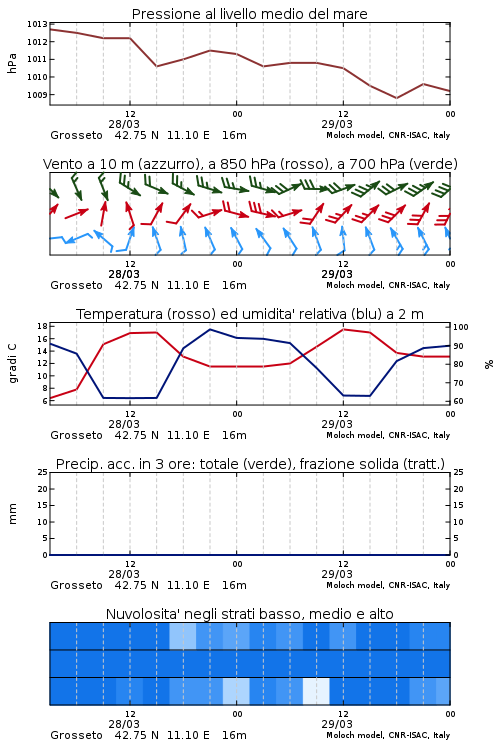 Pressione al livello medio del mare

hPa

1013
1012
1011
1010
1009

12
28/03
00
12
29/03
00

Grosseto 42.75 N 11.10 E 16m
Moloch model, CNR-ISAC, Italy

Vento a 10 m (azzurro), a 850 hPa (rosso), a 700 hPa (verde)

12
28/03
00
12
29/03
00

Grosseto 42.75 N 11.10 E 16m
Moloch model, CNR-ISAC, Italy

Temperatura (rosso) ed umidita' relativa (blu) a 2 m

gradi C

18
16
14
12
10
8
6

%

100
90
80
70
60

12
28/03
00
12
29/03
00

Grosseto 42.75 N 11.10 E 16m
Moloch model, CNR-ISAC, Italy

Precip. acc. in 3 ore: totale (verde), frazione solida (tratt.)

mm

25
20
15
10
5
0

25
20
15
10
5
0

12
28/03
00
12
29/03
00

Grosseto 42.75 N 11.10 E 16m
Moloch model, CNR-ISAC, Italy

Nuvolosita' negli strati basso, medio e alto

12
28/03
00
12
29/03
00

Grosseto 42.75 N 11.10 E 16m
Moloch model, CNR-ISAC, Italy